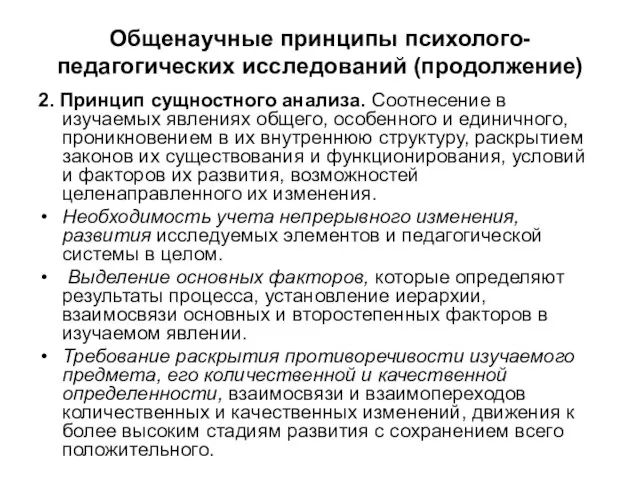 Общенаучные принципы психолого-педагогических исследований (продолжение)

2. Принцип сущностного анализа. Соотнесение в изучаемых явлениях общего, особенного и единичного, проникновением в их внутреннюю структуру, раскрытием законов их существования и функционирования, условий и факторов их развития, возможностей целенаправленного их изменения.

• Необходимость учета непрерывного изменения, развития исследуемых элементов и педагогической системы в целом.

• Выделение основных факторов, которые определяют результаты процесса, установление иерархии, взаимосвязи основных и второстепенных факторов в изучаемом явлении.

• Требование раскрытия противоречивости изучаемого предмета, его количественной и качественной определенности, взаимосвязи и взаимопереходов количественных и качественных изменений, движения к более высоким стадиям развития с сохранением всего положительного.